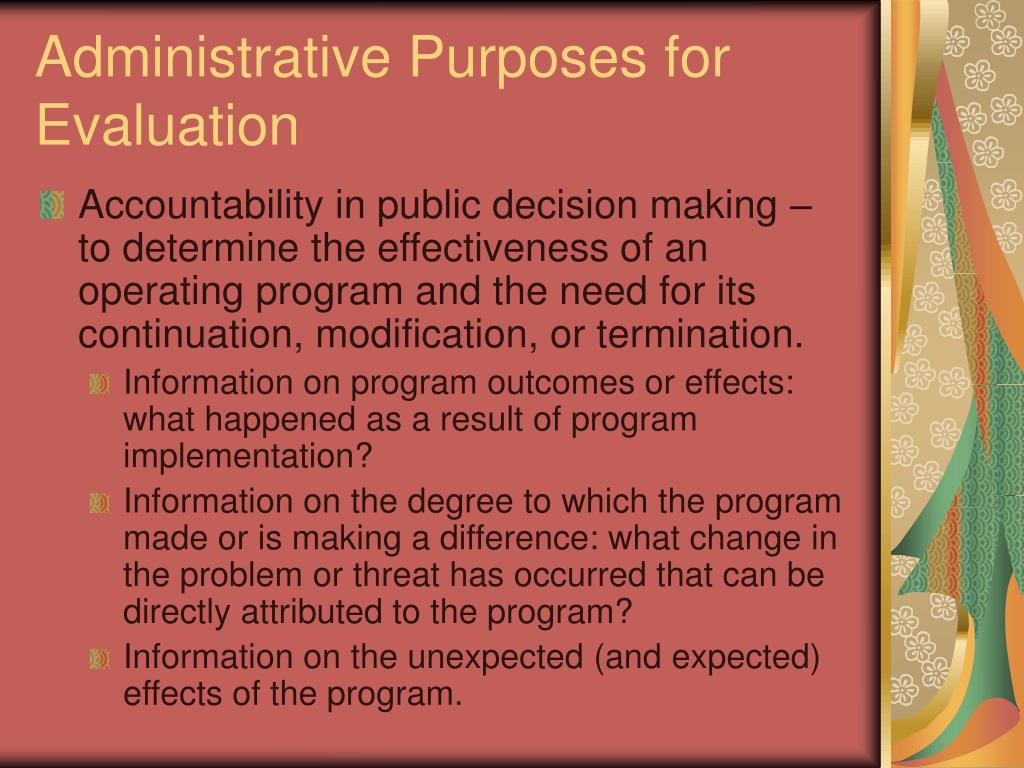 Administrative Purposes for Evaluation

Accountability in public decision making – to determine the effectiveness of an operating program and the need for its continuation, modification, or termination.

Information on program outcomes or effects: what happened as a result of program implementation?

Information on the degree to which the program made or is making a difference: what change in the problem or threat has occurred that can be directly attributed to the program?

Information on the unexpected (and expected) effects of the program.